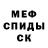 МЕФ
СПИДЫ
СК